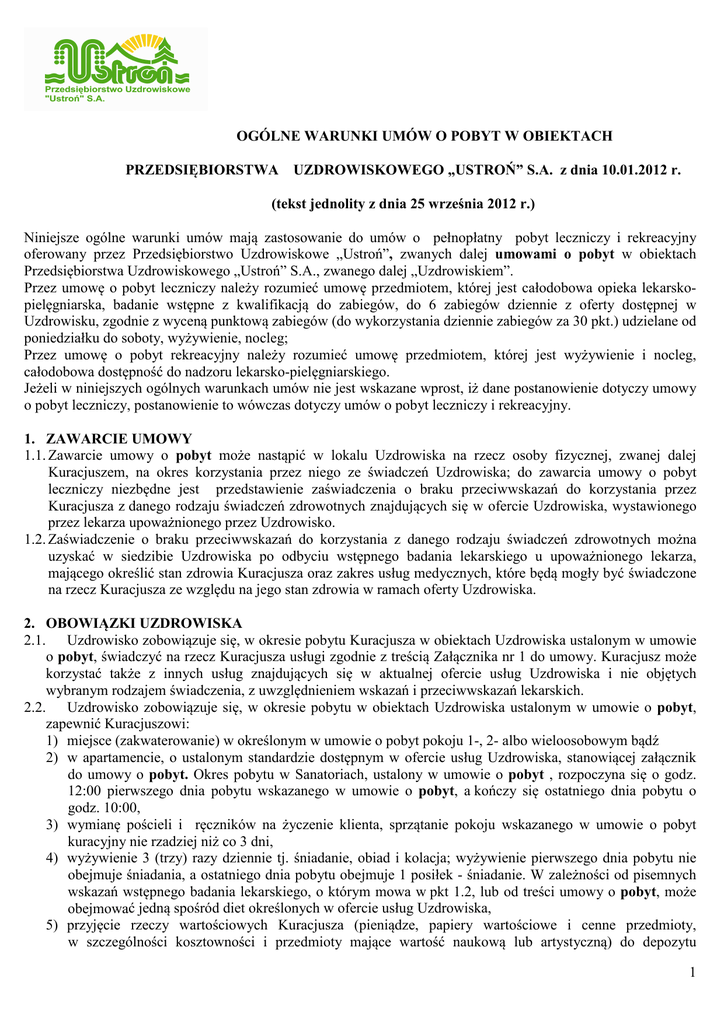 Ustroń
Przedsiębiorstwo Uzdrowiskowe "Ustroń" S.A.

OGÓLNE WARUNKI UMÓW O POBYT W OBIEKTACH

PRZEDSIĘBIORSTWA UZDROWISKOWEGO „USTROŃ” S.A. z dnia 10.01.2012 r.

(tekst jednolity z dnia 25 września 2012 r.)

Niniejsze ogólne warunki umów mają zastosowanie do umów o pełnopłatny pobyt leczniczy i rekreacyjny oferowany przez Przedsiębiorstwo Uzdrowiskowe „Ustroń”, zwanych dalej umowami o pobyt w obiektach Przedsiębiorstwa Uzdrowiskowego „Ustroń” S.A., zwanego dalej „Uzdrowiskiem”.
Przez umowę o pobyt leczniczy należy rozumieć umowę przedmiotem, której jest całodobowa opieka lekarsko-pielęgniarska, badanie wstępne z kwalifikacją do zabiegów, do 6 zabiegów dziennie z oferty dostępnej w Uzdrowisku, zgodnie z wyceną punktową zabiegów (do wykorzystania dziennie zabiegów za 30 pkt.) udzielane od poniedziałku do soboty, wyżywienie, nocleg;
Przez umowę o pobyt rekreacyjny należy rozumieć umowę przedmiotem, której jest wyżywienie i nocleg, całodobowa dostępność do nadzoru lekarsko-pielęgniarskiego.
Jeżeli w niniejszych ogólnych warunkach umów nie jest wskazane wprost, iż dane postanowienie dotyczy umowy o pobyt leczniczy, postanowienie to wówczas dotyczy umów o pobyt leczniczy i rekreacyjny.

1. ZAWARCIE UMOWY
1.1. Zawarcie umowy o pobyt może nastąpić w lokalu Uzdrowiska na rzecz osoby fizycznej, zwanej dalej Kuracjuszem, na okres korzystania przez niego ze świadczeń Uzdrowiska; do zawarcia umowy o pobyt leczniczy niezbędne jest przedstawienie zaświadczenia o braku przeciwwskazań do korzystania przez Kuracjusza z danego rodzaju świadczeń zdrowotnych znajdujących się w ofercie Uzdrowiska, wystawionego przez lekarza upoważnionego przez Uzdrowisko.
1.2. Zaświadczenie o braku przeciwwskazań do korzystania z danego rodzaju świadczeń zdrowotnych można uzyskać w siedzibie Uzdrowiska po odbyciu wstępnego badania lekarskiego u upoważnionego lekarza, mającego określić stan zdrowia Kuracjusza oraz zakres usług medycznych, które będą mogły być świadczone na rzecz Kuracjusza ze względu na jego stan zdrowia w ramach oferty Uzdrowiska.

2. OBOWIĄZKI UZDROWISKA
2.1. Uzdrowisko zobowiązuje się, w okresie pobytu Kuracjusza w obiektach Uzdrowiska ustalonym w umowie o pobyt, świadczyć na rzecz Kuracjusza usługi zgodnie z treścią Załącznika nr 1 do umowy. Kuracjusz może korzystać także z innych usług znajdujących się w aktualnej ofercie usług Uzdrowiska i nie objętych wybranym rodzajem świadczenia, z uwzględnieniem wskazań i przeciwwskazań lekarskich.
2.2. Uzdrowisko zobowiązuje się, w okresie pobytu w obiektach Uzdrowiska ustalonym w umowie o pobyt, zapewnić Kuracjuszowi:
1) miejsce (zakwaterowanie) w określonym w umowie o pobyt pokoju 1-, 2- albo wieloosobowym bądź
2) w apartamencie, o ustalonym standardzie dostępnym w ofercie usług Uzdrowiska, stanowiącej załącznik do umowy o pobyt. Okres pobytu w Sanatoriach, ustalony w umowie o pobyt , rozpoczyna się o godz. 12:00 pierwszego dnia pobytu wskazanego w umowie o pobyt, a kończy się ostatniego dnia pobytu o godz. 10:00,
3) wymianę pościeli i ręczników na życzenie klienta, sprzątanie pokoju wskazanego w umowie o pobyt kuracyjny nie rzadziej niż co 3 dni,
4) wyżywienie 3 (trzy) razy dziennie tj. śniadanie, obiad i kolacja; wyżywienie pierwszego dnia pobytu nie obejmuje śniadania, a ostatniego dnia pobytu obejmuje 1 posiłek - śniadanie. W zależności od pisemnych wskazań wstępnego badania lekarskiego, o którym mowa w pkt 1.2, lub od treści umowy o pobyt, może obejmować jedną spośród diet określonych w ofercie usług Uzdrowiska,
5) przyjęcie rzeczy wartościowych Kuracjusza (pieniądze, papiery wartościowe i cenne przedmioty, w szczególności kosztowności i przedmioty mające wartość naukową lub artystyczną) do depozytu

1